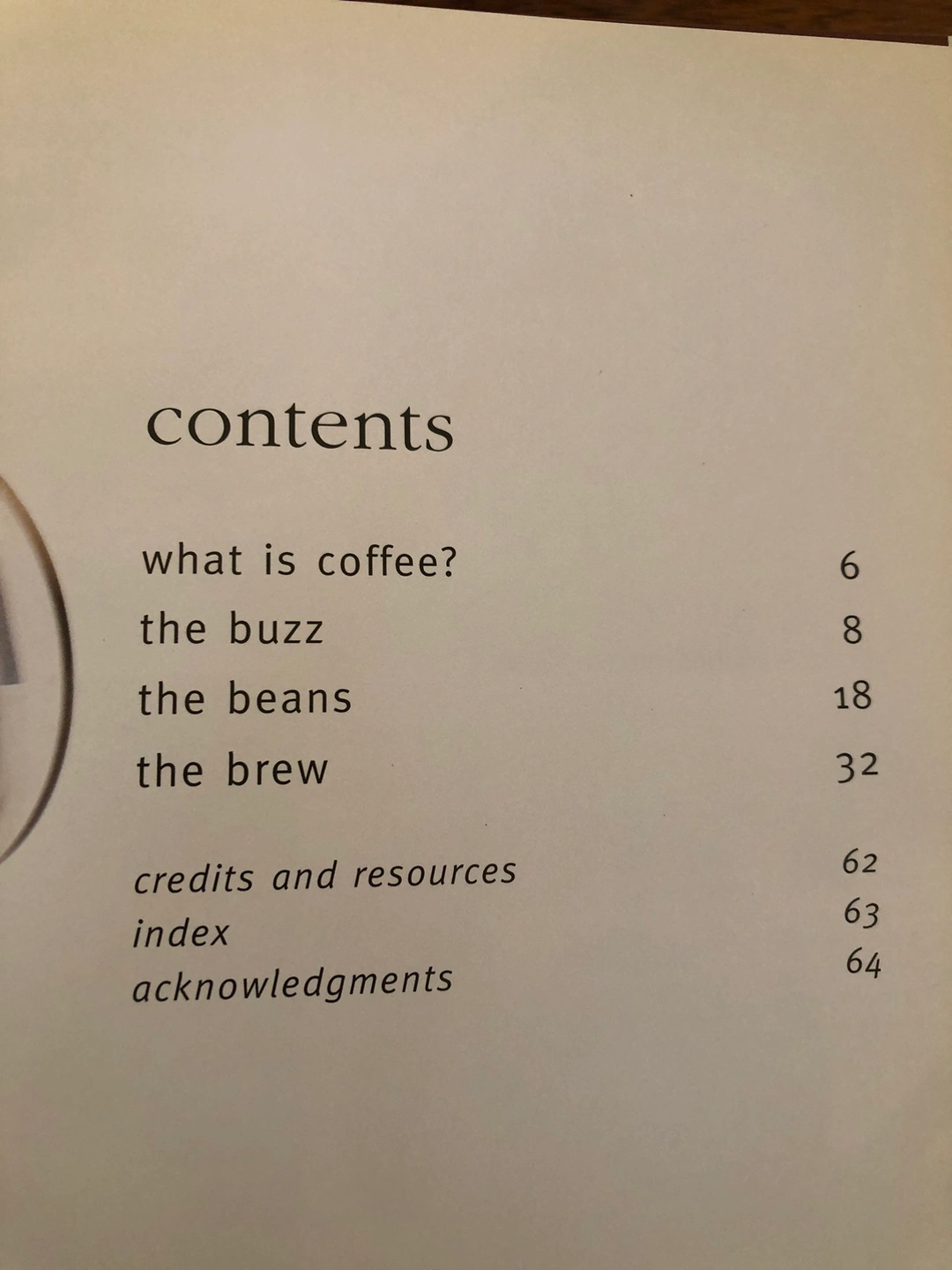 contents

what is coffee? 6
the buzz 8
the beans 18
the brew 32

credits and resources 62
index 63
acknowledgments 64